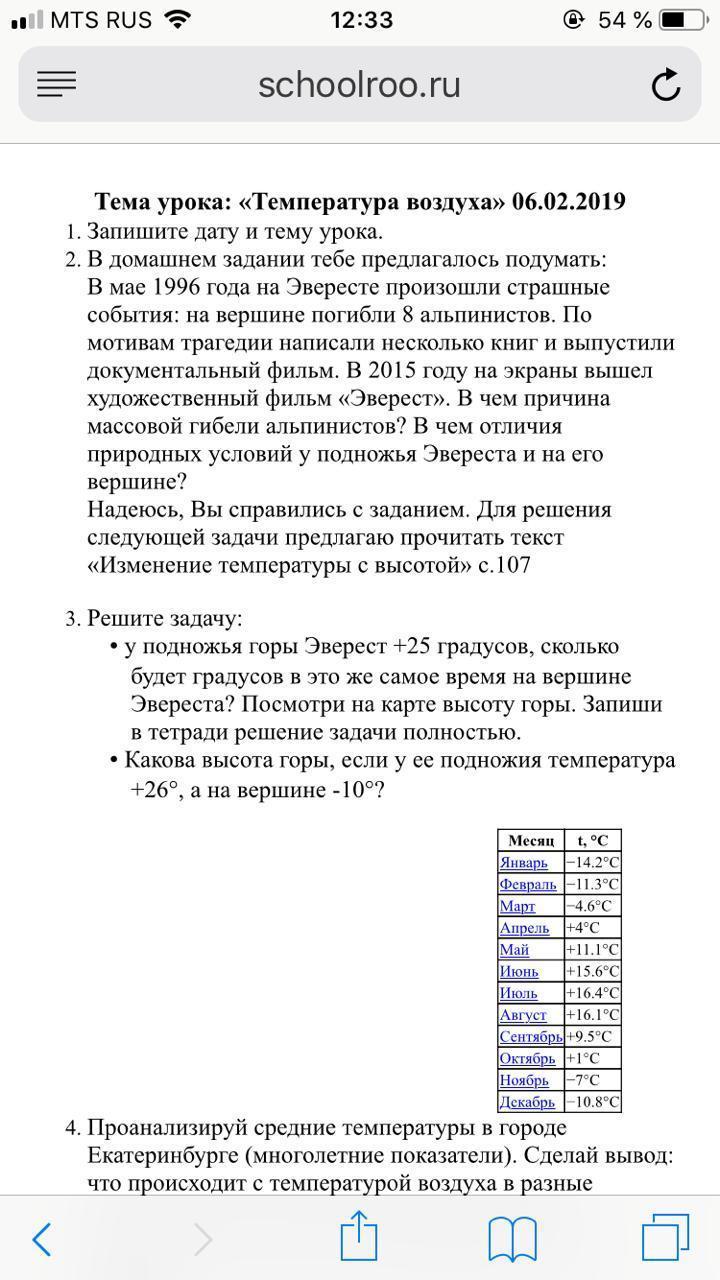 MTS RUS 12:33 54 %

schoolroo.ru

Тема урока: «Температура воздуха» 06.02.2019

1. Запишите дату и тему урока.
2. В домашнем задании тебе предлагалось подумать: В мае 1996 года на Эвересте произошли страшные события: на вершине погибли 8 альпинистов. По мотивам трагедии написали несколько книг и выпустили документальный фильм. В 2015 году на экраны вышел художественный фильм «Эверест». В чем причина массовой гибели альпинистов? В чем отличия природных условий у подножья Эвереста и на его вершине?
Надеюсь, Вы справились с заданием. Для решения следующей задачи предлагаю прочитать текст «Изменение температуры с высотой» с.107

3. Решите задачу:
• у подножья горы Эверест +25 градусов, сколько будет градусов в это же самое время на вершине Эвереста? Посмотри на карте высоту горы. Запиши в тетради решение задачи полностью.
• Какова высота горы, если у ее подножия температура +26°, а на вершине -10°?

| Месяц | t, °C |
|---|---|
| Январь | −14.2°C |
| Февраль | −11.3°C |
| Март | −4.6°C |
| Апрель | +4°C |
| Май | +11.1°C |
| Июнь | +15.6°C |
| Июль | +16.4°C |
| Август | +16.1°C |
| Сентябрь | +9.5°C |
| Октябрь | +1°C |
| Ноябрь | −7°C |
| Декабрь | −10.8°C |

4. Проанализируй средние температуры в городе Екатеринбурге (многолетние показатели). Сделай вывод: что происходит с температурой воздуха в разные